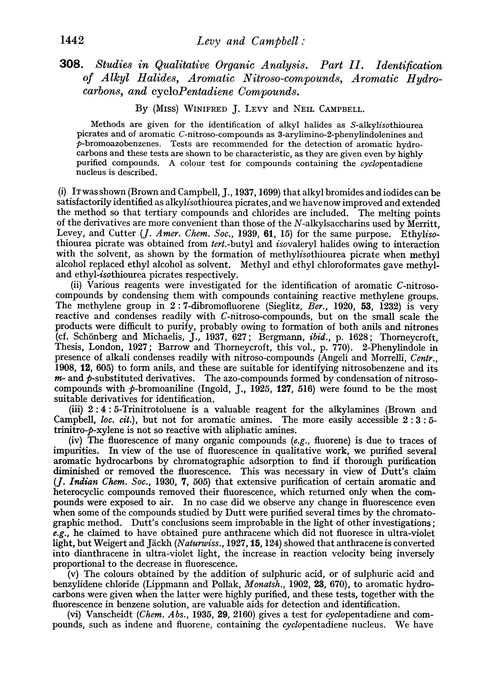 1442 Levy and Campbell:

308. Studies in Qualitative Organic Analysis. Part II. Identification of Alkyl Halides, Aromatic Nitroso-compounds, Aromatic Hydrocarbons, and cycloPentadiene Compounds.

By (Miss) Winifred J. Levy and Neil Campbell.

Methods are given for the identification of alkyl halides as S-alkylisothiourea picrates and of aromatic C-nitroso-compounds as 3-arylimino-2-phenylindolenines and p-bromoazobenzenes. Tests are recommended for the detection of aromatic hydrocarbons and these tests are shown to be characteristic, as they are given even by highly purified compounds. A colour test for compounds containing the cyclopentadiene nucleus is described.

(i) It was shown (Brown and Campbell, J., 1937, 1699) that alkyl bromides and iodides can be satisfactorily identified as alkylisothiourea picrates, and we have now improved and extended the method so that tertiary compounds and chlorides are included. The melting points of the derivatives are more convenient than those of the N-alkylsaccharins used by Merritt, Levey, and Cutter (J. Amer. Chem. Soc., 1939, 61, 15) for the same purpose. Ethylisothiourea picrate was obtained from tert.-butyl and isovaleryl halides owing to interaction with the solvent, as shown by the formation of methylisothiourea picrate when methyl alcohol replaced ethyl alcohol as solvent. Methyl and ethyl chloroformates gave methyl- and ethyl-isothiourea picrates respectively.

(ii) Various reagents were investigated for the identification of aromatic C-nitroso-compounds by condensing them with compounds containing reactive methylene groups. The methylene group in 2 : 7-dibromofluorene (Sieglitz, Ber., 1920, 53, 1232) is very reactive and condenses readily with C-nitroso-compounds, but on the small scale the products were difficult to purify, probably owing to formation of both anils and nitrones (cf. Schönberg and Michaelis, J., 1937, 627; Bergmann, ibid., p. 1628; Thorneycroft, Thesis, London, 1927; Barrow and Thorneycroft, this vol., p. 770). 2-Phenylindole in presence of alkali condenses readily with nitroso-compounds (Angeli and Morrelli, Centr., 1908, 12, 605) to form anils, and these are suitable for identifying nitrosobenzene and its m- and p-substituted derivatives. The azo-compounds formed by condensation of nitroso-compounds with p-bromoaniline (Ingold, J., 1925, 127, 516) were found to be the most suitable derivatives for identification.

(iii) 2 : 4 : 5-Trinitrotoluene is a valuable reagent for the alkylamines (Brown and Campbell, loc. cit.), but not for aromatic amines. The more easily accessible 2 : 3 : 5-trinitro-p-xylene is not so reactive with aliphatic amines.

(iv) The fluorescence of many organic compounds (e.g., fluorene) is due to traces of impurities. In view of the use of fluorescence in qualitative work, we purified several aromatic hydrocarbons by chromatographic adsorption to find if thorough purification diminished or removed the fluorescence. This was necessary in view of Dutt's claim (J. Indian Chem. Soc., 1930, 7, 505) that extensive purification of certain aromatic and heterocyclic compounds removed their fluorescence, which returned only when the compounds were exposed to air. In no case did we observe any change in fluorescence even when some of the compounds studied by Dutt were purified several times by the chromatographic method. Dutt's conclusions seem improbable in the light of other investigations; e.g., he claimed to have obtained pure anthracene which did not fluoresce in ultra-violet light, but Weigert and Jäckh (Naturwiss., 1927, 15, 124) showed that anthracene is converted into dianthracene in ultra-violet light, the increase in reaction velocity being inversely proportional to the decrease in fluorescence.

(v) The colours obtained by the addition of sulphuric acid, or of sulphuric acid and benzylidene chloride (Lippmann and Pollak, Monatsh., 1902, 23, 670), to aromatic hydrocarbons were given when the latter were highly purified, and these tests, together with the fluorescence in benzene solution, are valuable aids for detection and identification.

(vi) Vanscheidt (Chem. Abs., 1935, 29, 2160) gives a test for cyclopentadiene and compounds, such as indene and fluorene, containing the cyclopentadiene nucleus. We have